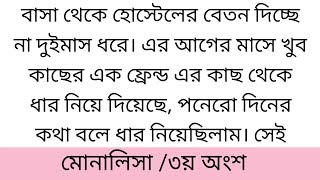 বাসা থেকে হোস্টেলের বেতন দিচ্ছে না দুইমাস ধরে। এর আগের মাসে খুব কাছের এক ফ্রেন্ড এর কাছ থেকে ধার নিয়ে দিয়েছে, পনেরো দিনের কথা বলে ধার নিয়েছিলাম। সেই

মোনালিসা /৩য় অংশ